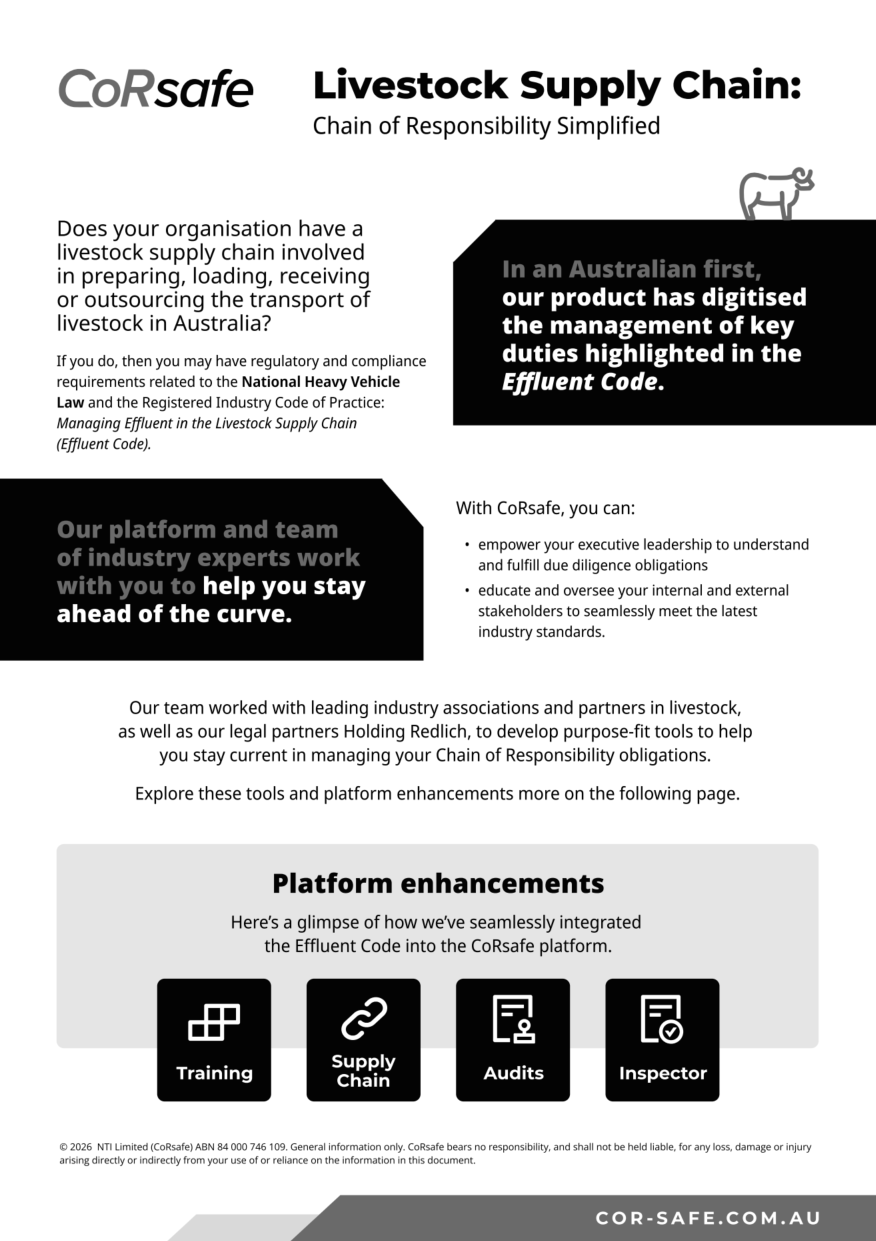 CoRsafe

Livestock Supply Chain:
Chain of Responsibility Simplified

Does your organisation have a livestock supply chain involved in preparing, loading, receiving or outsourcing the transport of livestock in Australia?

If you do, then you may have regulatory and compliance requirements related to the National Heavy Vehicle Law and the Registered Industry Code of Practice: Managing Effluent in the Livestock Supply Chain (Effluent Code).

In an Australian first, our product has digitised the management of key duties highlighted in the Effluent Code.

Our platform and team of industry experts work with you to help you stay ahead of the curve.

With CoRsafe, you can:

• empower your executive leadership to understand and fulfill due diligence obligations
• educate and oversee your internal and external stakeholders to seamlessly meet the latest industry standards.

Our team worked with leading industry associations and partners in livestock, as well as our legal partners Holding Redlich, to develop purpose-fit tools to help you stay current in managing your Chain of Responsibility obligations.

Explore these tools and platform enhancements more on the following page.

Platform enhancements

Here's a glimpse of how we've seamlessly integrated the Effluent Code into the CoRsafe platform.

Training

Supply Chain

Audits

Inspector

© 2026 NTI Limited (CoRsafe) ABN 84 000 746 109. General information only. CoRsafe bears no responsibility, and shall not be held liable, for any loss, damage or injury arising directly or indirectly from your use of or reliance on the information in this document.

COR-SAFE.COM.AU